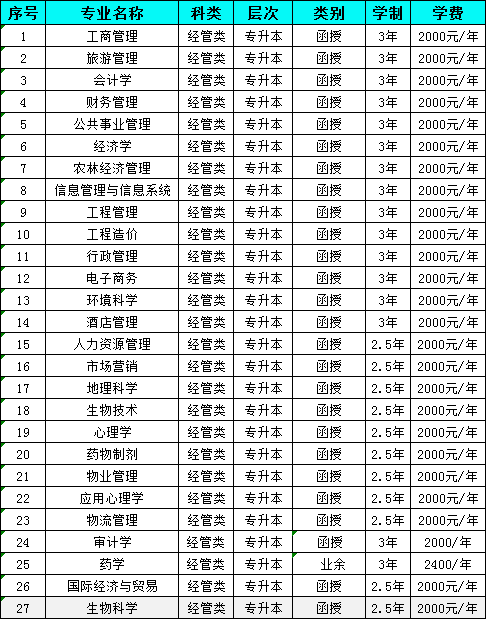 | 序号 | 专业名称 | 科类 | 层次 | 类别 | 学制 | 学费 |
|---|---|---|---|---|---|---|
| 1 | 工商管理 | 经管类 | 专升本 | 函授 | 3年 | 2000元/年 |
| 2 | 旅游管理 | 经管类 | 专升本 | 函授 | 3年 | 2000元/年 |
| 3 | 会计学 | 经管类 | 专升本 | 函授 | 3年 | 2000元/年 |
| 4 | 财务管理 | 经管类 | 专升本 | 函授 | 3年 | 2000元/年 |
| 5 | 公共事业管理 | 经管类 | 专升本 | 函授 | 3年 | 2000元/年 |
| 6 | 经济学 | 经管类 | 专升本 | 函授 | 3年 | 2000元/年 |
| 7 | 农林经济管理 | 经管类 | 专升本 | 函授 | 3年 | 2000元/年 |
| 8 | 信息管理与信息系统 | 经管类 | 专升本 | 函授 | 3年 | 2000元/年 |
| 9 | 工程管理 | 经管类 | 专升本 | 函授 | 3年 | 2000元/年 |
| 10 | 工程造价 | 经管类 | 专升本 | 函授 | 3年 | 2000元/年 |
| 11 | 行政管理 | 经管类 | 专升本 | 函授 | 3年 | 2000元/年 |
| 12 | 电子商务 | 经管类 | 专升本 | 函授 | 3年 | 2000元/年 |
| 13 | 环境科学 | 经管类 | 专升本 | 函授 | 3年 | 2000元/年 |
| 14 | 酒店管理 | 经管类 | 专升本 | 函授 | 3年 | 2000元/年 |
| 15 | 人力资源管理 | 经管类 | 专升本 | 函授 | 2.5年 | 2000元/年 |
| 16 | 市场营销 | 经管类 | 专升本 | 函授 | 2.5年 | 2000元/年 |
| 17 | 地理科学 | 经管类 | 专升本 | 函授 | 2.5年 | 2000元/年 |
| 18 | 生物技术 | 经管类 | 专升本 | 函授 | 2.5年 | 2000元/年 |
| 19 | 心理学 | 经管类 | 专升本 | 函授 | 2.5年 | 2000元/年 |
| 20 | 药物制剂 | 经管类 | 专升本 | 函授 | 2.5年 | 2000元/年 |
| 21 | 物业管理 | 经管类 | 专升本 | 函授 | 2.5年 | 2000元/年 |
| 22 | 应用心理学 | 经管类 | 专升本 | 函授 | 2.5年 | 2000元/年 |
| 23 | 物流管理 | 经管类 | 专升本 | 函授 | 2.5年 | 2000元/年 |
| 24 | 审计学 | 经管类 | 专升本 | 函授 | 3年 | 2000/年 |
| 25 | 药学 | 经管类 | 专升本 | 业余 | 3年 | 2400/年 |
| 26 | 国际经济与贸易 | 经管类 | 专升本 | 函授 | 2.5年 | 2000元/年 |
| 27 | 生物科学 | 经管类 | 专升本 | 函授 | 2.5年 | 2000元/年 |